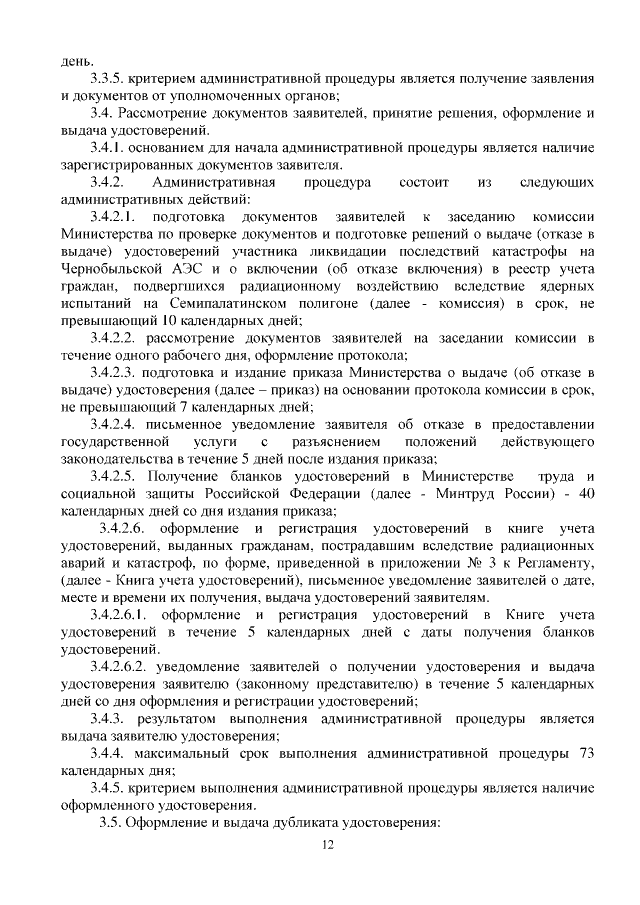 день.

3.3.5. критерием административной процедуры является получение заявления и документов от уполномоченных органов;

3.4. Рассмотрение документов заявителей, принятие решения, оформление и выдача удостоверений.

3.4.1. основанием для начала административной процедуры является наличие зарегистрированных документов заявителя.

3.4.2. Административная процедура состоит из следующих административных действий:

3.4.2.1. подготовка документов заявителей к заседанию комиссии Министерства по проверке документов и подготовке решений о выдаче (отказе в выдаче) удостоверений участника ликвидации последствий катастрофы на Чернобыльской АЭС и о включении (об отказе включения) в реестр учета граждан, подвергшихся радиационному воздействию вследствие ядерных испытаний на Семипалатинском полигоне (далее - комиссия) в срок, не превышающий 10 календарных дней;

3.4.2.2. рассмотрение документов заявителей на заседании комиссии в течение одного рабочего дня, оформление протокола;

3.4.2.3. подготовка и издание приказа Министерства о выдаче (об отказе в выдаче) удостоверения (далее – приказ) на основании протокола комиссии в срок, не превышающий 7 календарных дней;

3.4.2.4. письменное уведомление заявителя об отказе в предоставлении государственной услуги с разъяснением положений действующего законодательства в течение 5 дней после издания приказа;

3.4.2.5. Получение бланков удостоверений в Министерстве труда и социальной защиты Российской Федерации (далее - Минтруд России) - 40 календарных дней со дня издания приказа;

3.4.2.6. оформление и регистрация удостоверений в книге учета удостоверений, выданных гражданам, пострадавшим вследствие радиационных аварий и катастроф, по форме, приведенной в приложении № 3 к Регламенту, (далее - Книга учета удостоверений), письменное уведомление заявителей о дате, месте и времени их получения, выдача удостоверений заявителям.

3.4.2.6.1. оформление и регистрация удостоверений в Книге учета удостоверений в течение 5 календарных дней с даты получения бланков удостоверений.

3.4.2.6.2. уведомление заявителей о получении удостоверения и выдача удостоверения заявителю (законному представителю) в течение 5 календарных дней со дня оформления и регистрации удостоверений;

3.4.3. результатом выполнения административной процедуры является выдача заявителю удостоверения;

3.4.4. максимальный срок выполнения административной процедуры 73 календарных дня;

3.4.5. критерием выполнения административной процедуры является наличие оформленного удостоверения.

3.5. Оформление и выдача дубликата удостоверения:

12